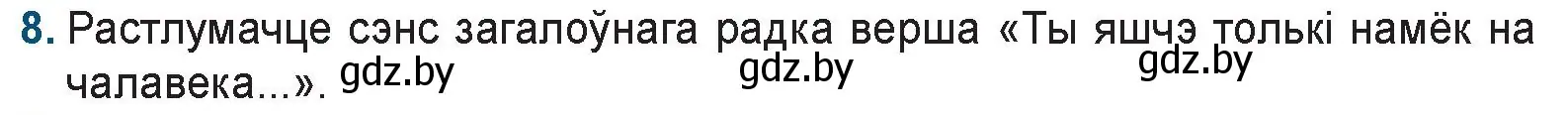 8. Растлумачце сэнс загалоўнага радка верша «Ты яшчэ толькі намёк на чалавека...». gdz.by gdz.by gdz.by